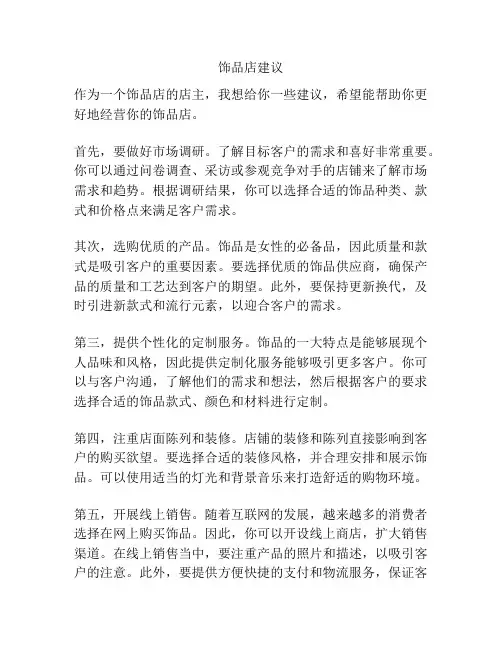 饰品店建议

作为一个饰品店的店主，我想给你一些建议，希望能帮助你更好地经营你的饰品店。

首先，要做好市场调研。了解目标客户的需求和喜好非常重要。你可以通过问卷调查、采访或参观竞争对手的店铺来了解市场需求和趋势。根据调研结果，你可以选择合适的饰品种类、款式和价格点来满足客户需求。

其次，选购优质的产品。饰品是女性的必备品，因此质量和款式是吸引客户的重要因素。要选择优质的饰品供应商，确保产品的质量和工艺达到客户的期望。此外，要保持更新换代，及时引进新款式和流行元素，以迎合客户的需求。

第三，提供个性化的定制服务。饰品的一大特点是能够展现个人品味和风格，因此提供定制化服务能够吸引更多客户。你可以与客户沟通，了解他们的需求和想法，然后根据客户的要求选择合适的饰品款式、颜色和材料进行定制。

第四，注重店面陈列和装修。店铺的装修和陈列直接影响到客户的购买欲望。要选择合适的装修风格，并合理安排和展示饰品。可以使用适当的灯光和背景音乐来打造舒适的购物环境。

第五，开展线上销售。随着互联网的发展，越来越多的消费者选择在网上购买饰品。因此，你可以开设线上商店，扩大销售渠道。在线上销售当中，要注重产品的照片和描述，以吸引客户的注意。此外，要提供方便快捷的支付和物流服务，保证客